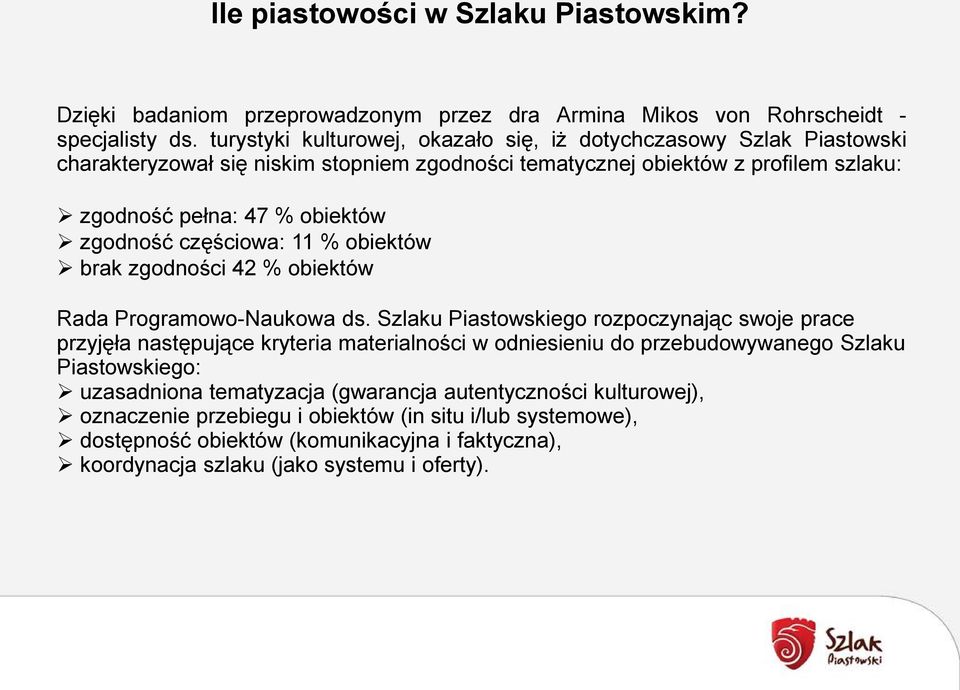 Ile piastowości w Szlaku Piastowskim?

Dzięki badaniom przeprowadzonym przez dra Armina Mikos von Rohrscheidt - specjalisty ds. turystyki kulturowej, okazało się, iż dotychczasowy Szlak Piastowski charakteryzował się niskim stopniem zgodności tematycznej obiektów z profilem szlaku:

➢ zgodność pełna: 47 % obiektów
➢ zgodność częściowa: 11 % obiektów
➢ brak zgodności 42 % obiektów

Rada Programowo-Naukowa ds. Szlaku Piastowskiego rozpoczynając swoje prace przyjęła następujące kryteria materialności w odniesieniu do przebudowywanego Szlaku Piastowskiego:
➢ uzasadniona tematyzacja (gwarancja autentyczności kulturowej),
➢ oznaczenie przebiegu i obiektów (in situ i/lub systemowe),
➢ dostępność obiektów (komunikacyjna i faktyczna),
➢ koordynacja szlaku (jako systemu i oferty).

Szlak Piastowski